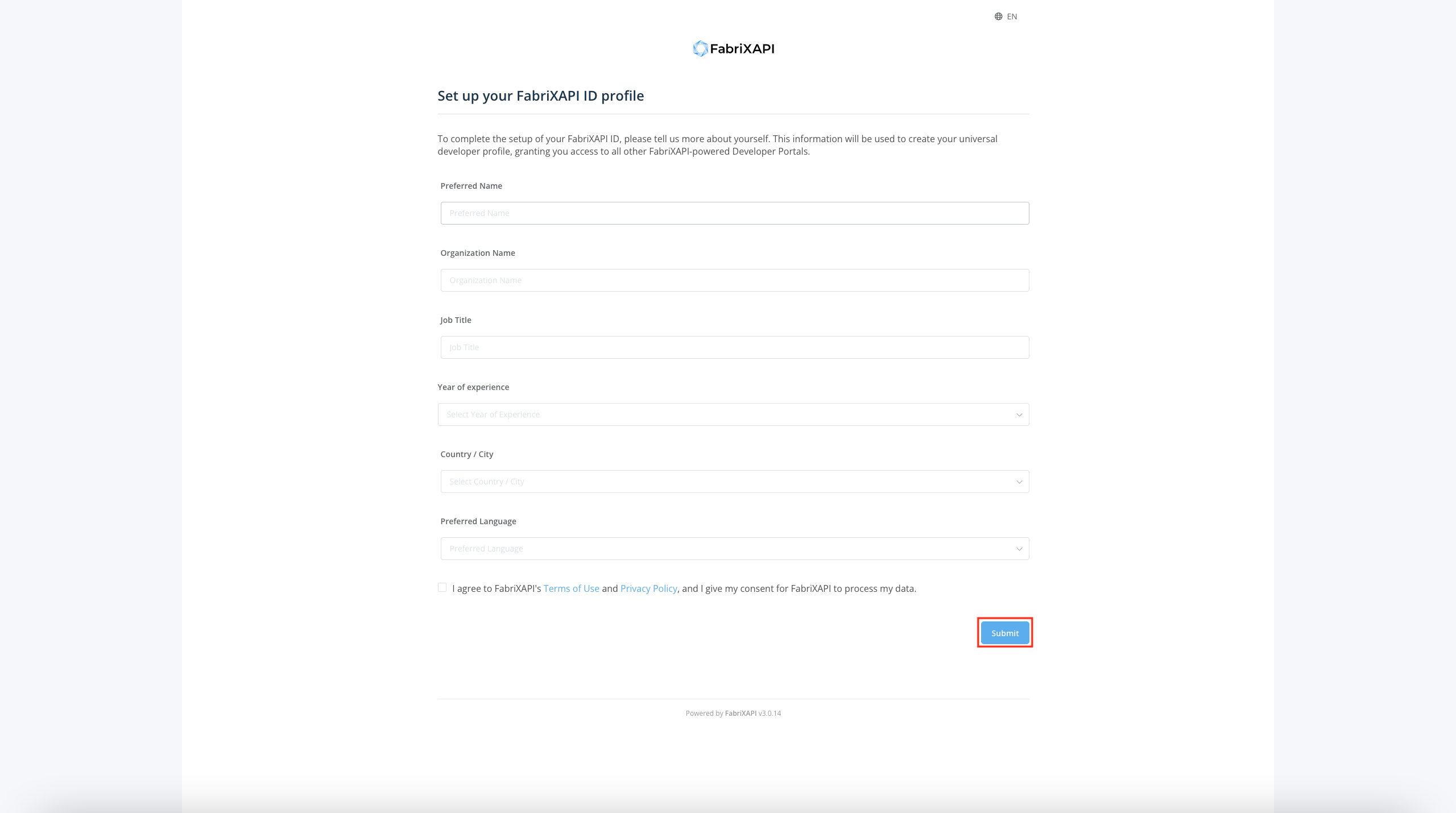 EN

FabriXAPI

Set up your FabriXAPI ID profile

To complete the setup of your FabriXAPI ID, please tell us more about yourself. This information will be used to create your universal developer profile, granting you access to all other FabriXAPI-powered Developer Portals.

Preferred Name

Preferred Name

Organization Name

Organization Name

Job Title

Job Title

Year of experience

Select Year of Experience

Country / City

Select Country / City

Preferred Language

Preferred Language

I agree to FabriXAPI's Terms of Use and Privacy Policy, and I give my consent for FabriXAPI to process my data.

Submit

Powered by FabriXAPI v3.0.14